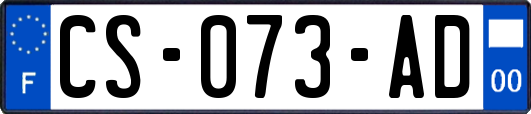 F

CS-073-AD

00